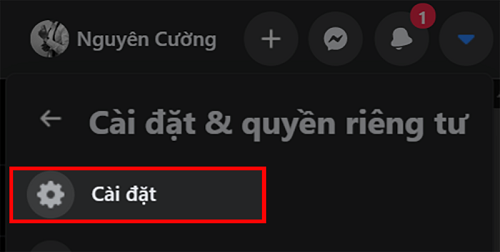 Nguyên Cường

1

Cài đặt & quyền riêng tư

Cài đặt